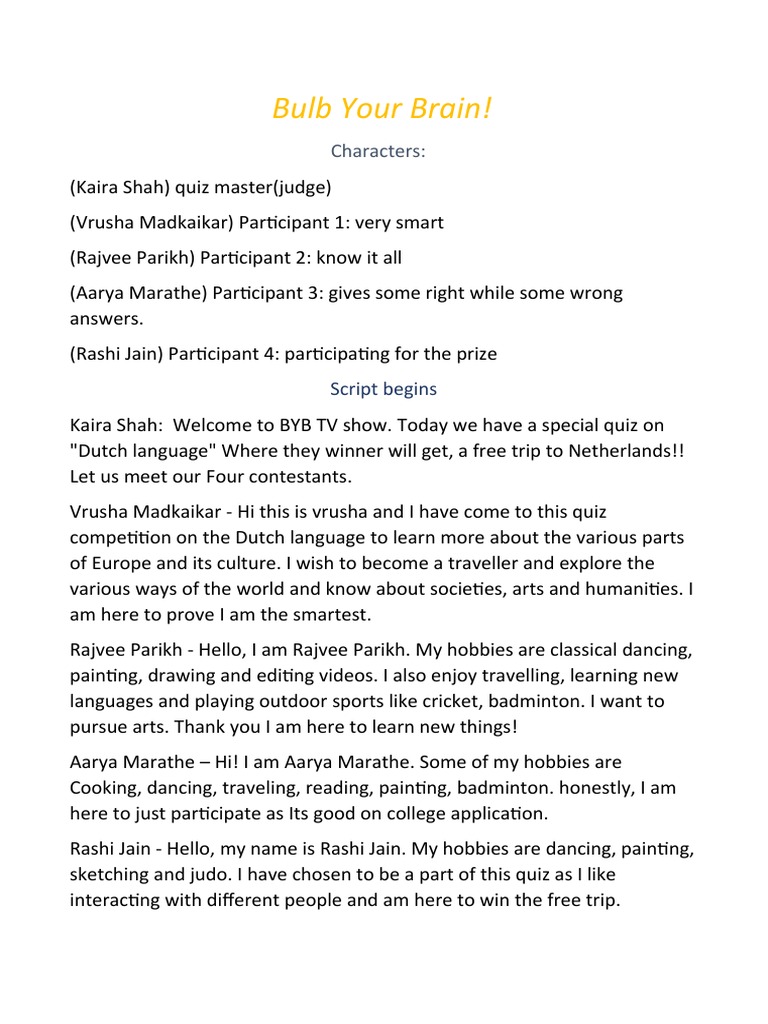 Bulb Your Brain!

Characters:

(Kaira Shah) quiz master(judge)

(Vrusha Madkaikar) Participant 1: very smart

(Rajvee Parikh) Participant 2: know it all

(Aarya Marathe) Participant 3: gives some right while some wrong answers.

(Rashi Jain) Participant 4: participating for the prize

Script begins

Kaira Shah: Welcome to BYB TV show. Today we have a special quiz on "Dutch language" Where they winner will get, a free trip to Netherlands!! Let us meet our Four contestants.

Vrusha Madkaikar - Hi this is vrusha and I have come to this quiz competition on the Dutch language to learn more about the various parts of Europe and its culture. I wish to become a traveller and explore the various ways of the world and know about societies, arts and humanities. I am here to prove I am the smartest.

Rajvee Parikh - Hello, I am Rajvee Parikh. My hobbies are classical dancing, painting, drawing and editing videos. I also enjoy travelling, learning new languages and playing outdoor sports like cricket, badminton. I want to pursue arts. Thank you I am here to learn new things!

Aarya Marathe – Hi! I am Aarya Marathe. Some of my hobbies are Cooking, dancing, traveling, reading, painting, badminton. honestly, I am here to just participate as Its good on college application.

Rashi Jain - Hello, my name is Rashi Jain. My hobbies are dancing, painting, sketching and judo. I have chosen to be a part of this quiz as I like interacting with different people and am here to win the free trip.